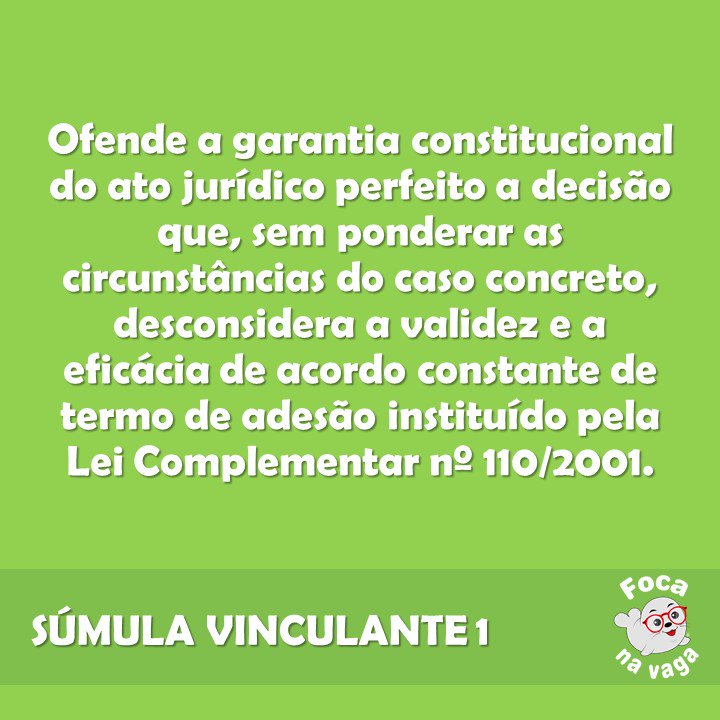 Ofende a garantia constitucional do ato jurídico perfeito a decisão que, sem ponderar as circunstâncias do caso concreto, desconsidera a validez e a eficácia de acordo constante de termo de adesão instituído pela Lei Complementar nº 110/2001.

SÚMULA VINCULANTE 1

Foca na vaga